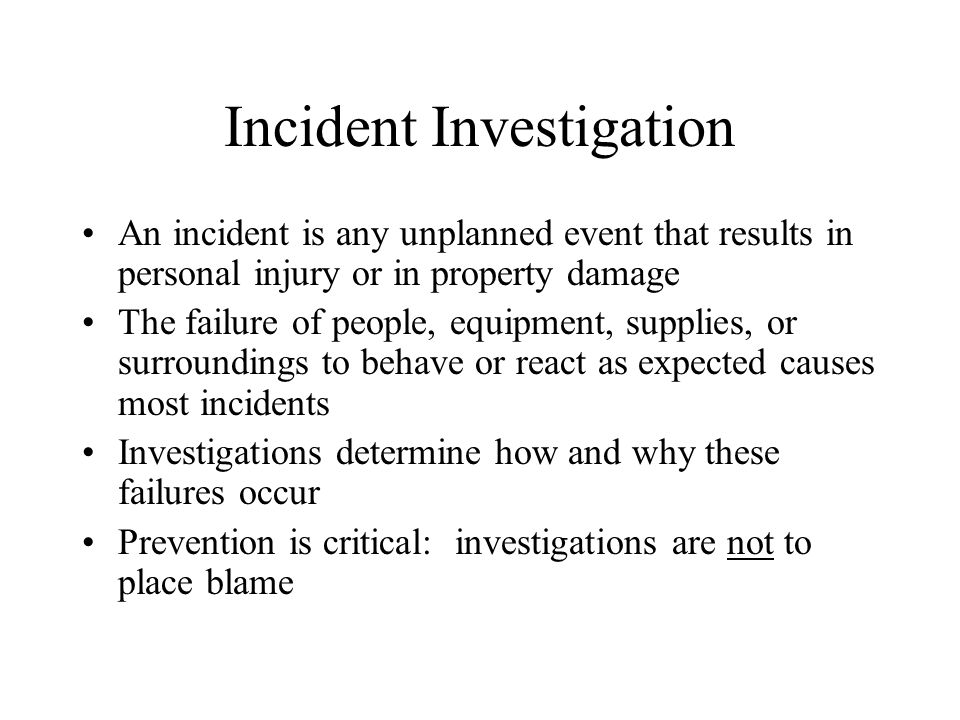 Incident Investigation

• An incident is any unplanned event that results in personal injury or in property damage
• The failure of people, equipment, supplies, or surroundings to behave or react as expected causes most incidents
• Investigations determine how and why these failures occur
• Prevention is critical: investigations are not to place blame